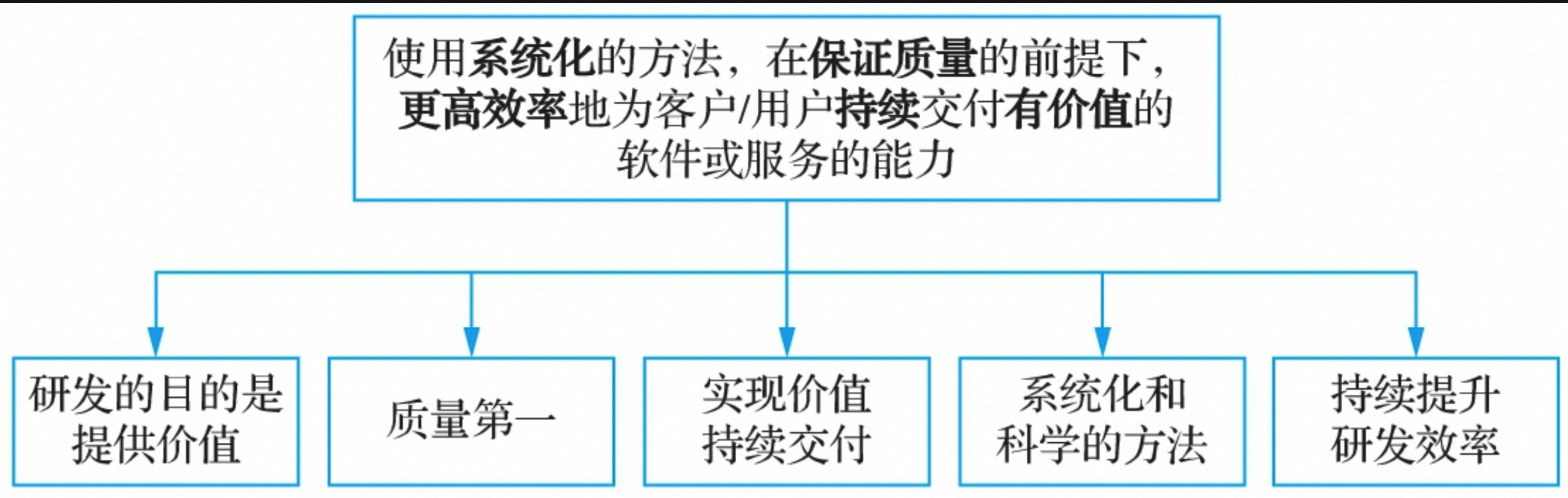 使用系统化的方法，在保证质量的前提下，更高效率地为客户/用户持续交付有价值的软件或服务的能力

研发的目的是提供价值

质量第一

实现价值持续交付

系统化和科学的方法

持续提升研发效率